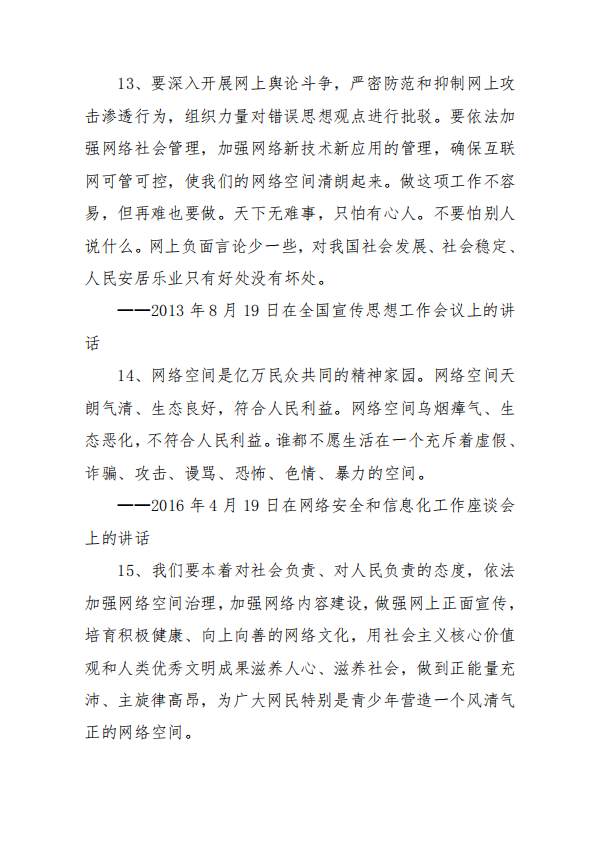 13、要深入开展网上舆论斗争，严密防范和抑制网上攻击渗透行为，组织力量对错误思想观点进行批驳。要依法加强网络社会管理，加强网络新技术新应用的管理，确保互联网可管可控，使我们的网络空间清朗起来。做这项工作不容易，但再难也要做。天下无难事，只怕有心人。不要怕别人说什么。网上负面言论少一些，对我国社会发展、社会稳定、人民安居乐业只有好处没有坏处。

——2013 年 8 月 19 日在全国宣传思想工作会议上的讲话

14、网络空间是亿万民众共同的精神家园。网络空间天朗气清、生态良好，符合人民利益。网络空间乌烟瘴气、生态恶化，不符合人民利益。谁都不愿生活在一个充斥着虚假、诈骗、攻击、谩骂、恐怖、色情、暴力的空间。

——2016 年 4 月 19 日在网络安全和信息化工作座谈会上的讲话

15、我们要本着对社会负责、对人民负责的态度，依法加强网络空间治理，加强网络内容建设，做强网上正面宣传，培育积极健康、向上向善的网络文化，用社会主义核心价值观和人类优秀文明成果滋养人心、滋养社会，做到正能量充沛、主旋律高昂，为广大网民特别是青少年营造一个风清气正的网络空间。